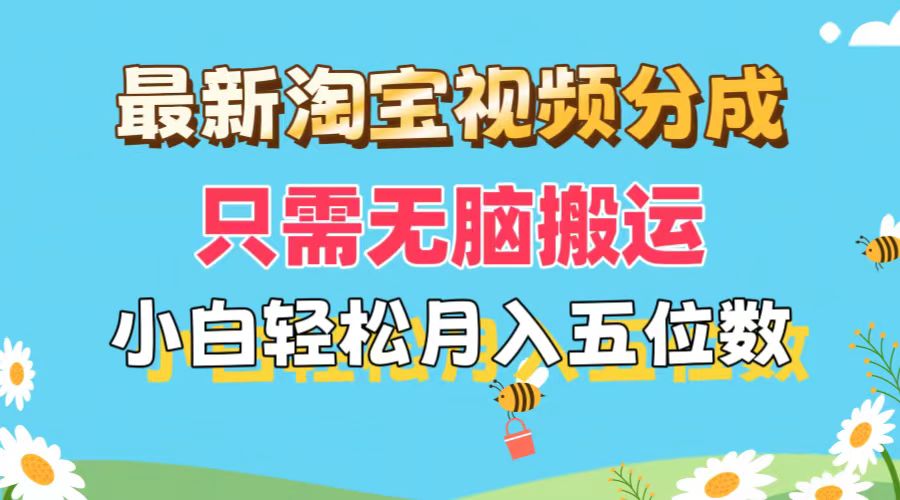 最新淘宝视频分成
只需无脑搬运
小白轻松月入五位数